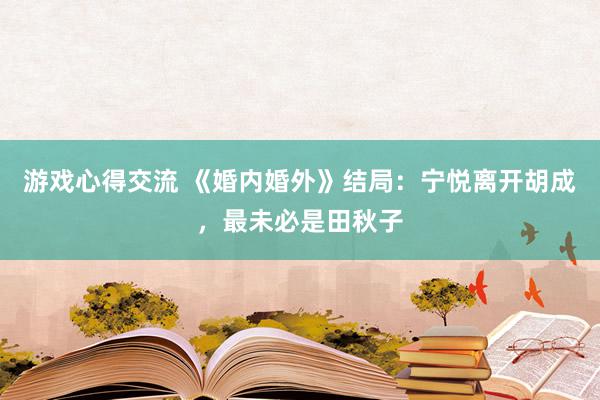 游戏心得交流 《婚内婚外》结局：宁悦离开胡成，最未必是田秋子